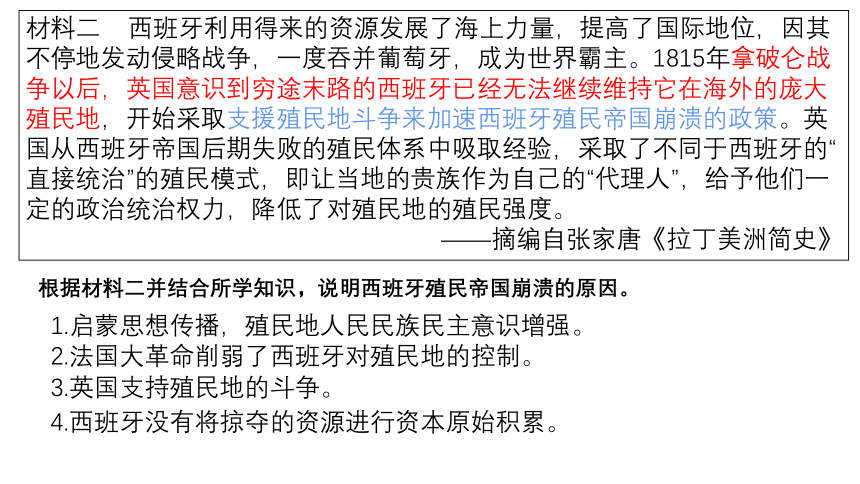 材料二　西班牙利用得来的资源发展了海上力量，提高了国际地位，因其不停地发动侵略战争，一度吞并葡萄牙，成为世界霸主。1815年拿破仑战争以后，英国意识到穷途末路的西班牙已经无法继续维持它在海外的庞大殖民地，开始采取支援殖民地斗争来加速西班牙殖民帝国崩溃的政策。英国从西班牙帝国后期失败的殖民体系中吸取经验，采取了不同于西班牙的“直接统治”的殖民模式，即让当地的贵族作为自己的“代理人”，给予他们一定的政治统治权力，降低了对殖民地的殖民强度。
——摘编自张家唐《拉丁美洲简史》

根据材料二并结合所学知识，说明西班牙殖民帝国崩溃的原因。

1.启蒙思想传播，殖民地人民民族民主意识增强。
2.法国大革命削弱了西班牙对殖民地的控制。
3.英国支持殖民地的斗争。
4.西班牙没有将掠夺的资源进行资本原始积累。